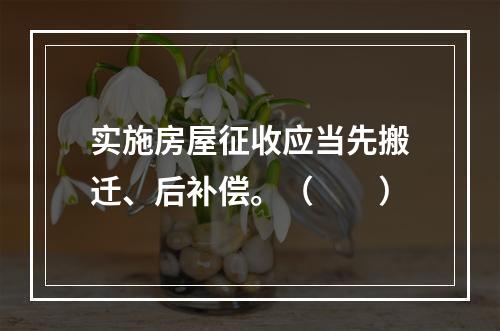 实施房屋征收应当先搬迁、后补偿。（　　）